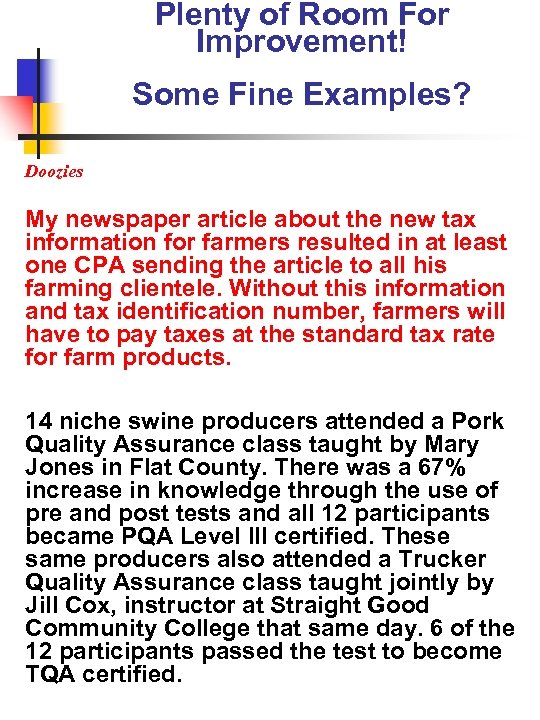 Plenty of Room For Improvement!

Some Fine Examples?

Doozies

My newspaper article about the new tax information for farmers resulted in at least one CPA sending the article to all his farming clientele. Without this information and tax identification number, farmers will have to pay taxes at the standard tax rate for farm products.

14 niche swine producers attended a Pork Quality Assurance class taught by Mary Jones in Flat County. There was a 67% increase in knowledge through the use of pre and post tests and all 12 participants became PQA Level III certified. These same producers also attended a Trucker Quality Assurance class taught jointly by Jill Cox, instructor at Straight Good Community College that same day. 6 of the 12 participants passed the test to become TQA certified.